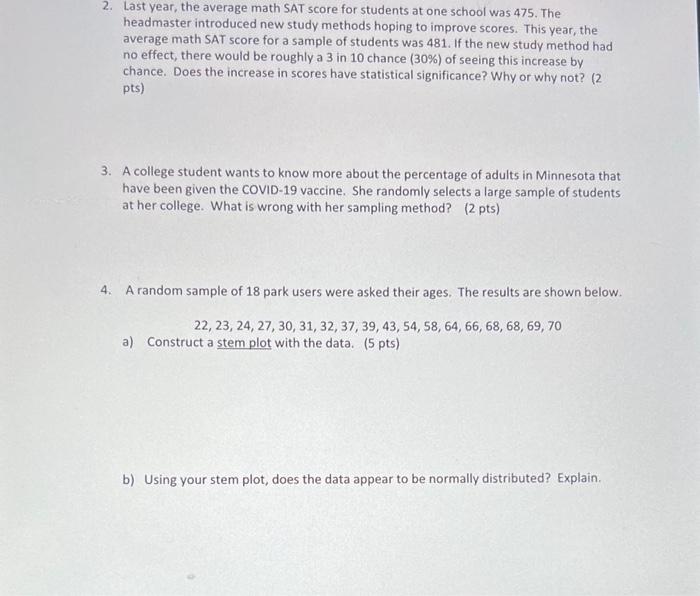 2. Last year, the average math SAT score for students at one school was 475. The headmaster introduced new study methods hoping to improve scores. This year, the average math SAT score for a sample of students was 481. If the new study method had no effect, there would be roughly a 3 in 10 chance (30%) of seeing this increase by chance. Does the increase in scores have statistical significance? Why or why not? (2 pts)

3. A college student wants to know more about the percentage of adults in Minnesota that have been given the COVID-19 vaccine. She randomly selects a large sample of students at her college. What is wrong with her sampling method? (2 pts)

4. A random sample of 18 park users were asked their ages. The results are shown below.

22, 23, 24, 27, 30, 31, 32, 37, 39, 43, 54, 58, 64, 66, 68, 68, 69, 70

a) Construct a stem plot with the data. (5 pts)

b) Using your stem plot, does the data appear to be normally distributed? Explain.